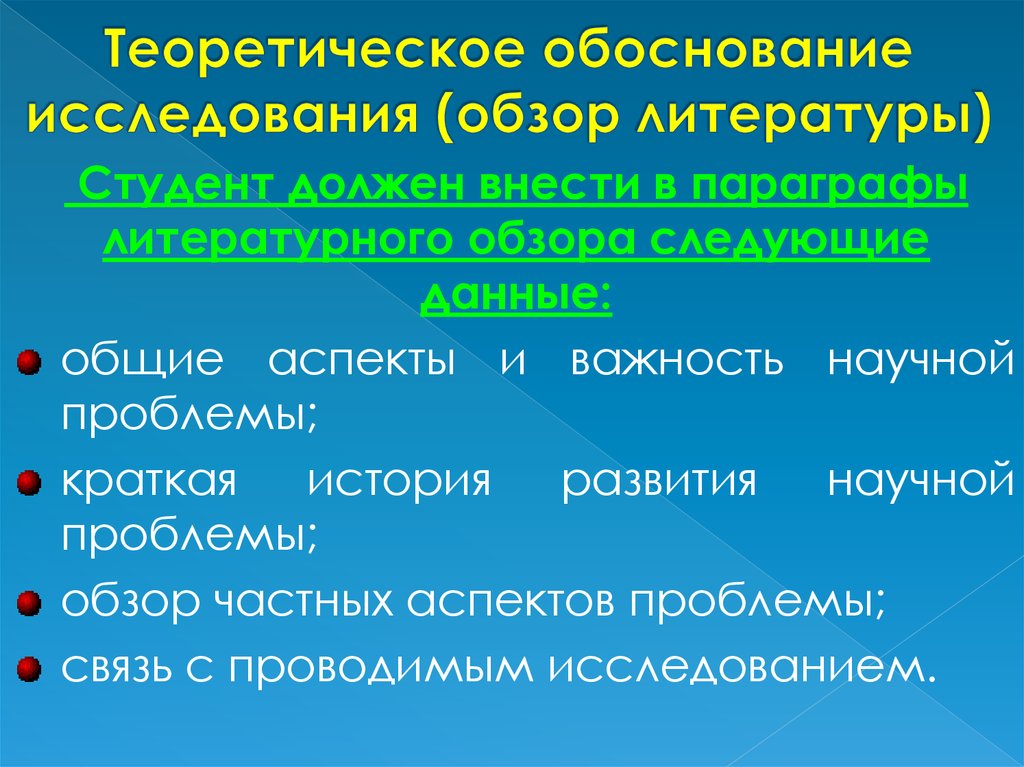 Теоретическое обоснование исследования (обзор литературы)

Студент должен внести в параграфы литературного обзора следующие данные:

общие аспекты и важность научной проблемы;

краткая история развития научной проблемы;

обзор частных аспектов проблемы;

связь с проводимым исследованием.